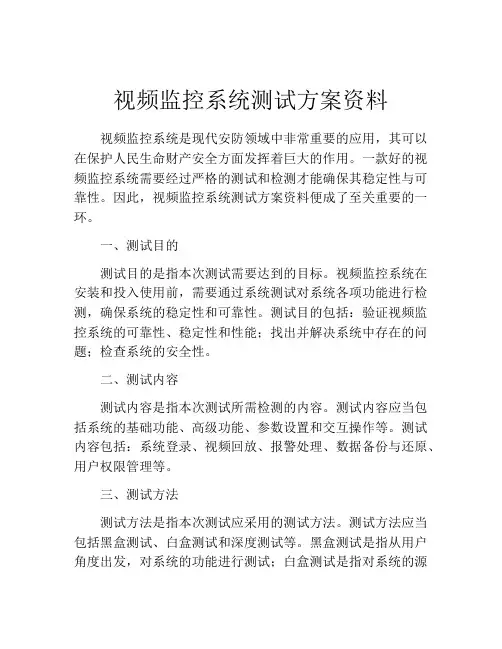 视频监控系统测试方案资料

视频监控系统是现代安防领域中非常重要的应用，其可以在保护人民生命财产安全方面发挥着巨大的作用。一款好的视频监控系统需要经过严格的测试和检测才能确保其稳定性与可靠性。因此，视频监控系统测试方案资料便成了至关重要的一环。

一、测试目的

测试目的是指本次测试需要达到的目标。视频监控系统在安装和投入使用前，需要通过系统测试对系统各项功能进行检测，确保系统的稳定性和可靠性。测试目的包括：验证视频监控系统的可靠性、稳定性和性能；找出并解决系统中存在的问题；检查系统的安全性。

二、测试内容

测试内容是指本次测试所需检测的内容。测试内容应当包括系统的基础功能、高级功能、参数设置和交互操作等。测试内容包括：系统登录、视频回放、报警处理、数据备份与还原、用户权限管理等。

三、测试方法

测试方法是指本次测试应采用的测试方法。测试方法应当包括黑盒测试、白盒测试和深度测试等。黑盒测试是指从用户角度出发，对系统的功能进行测试；白盒测试是指对系统的源